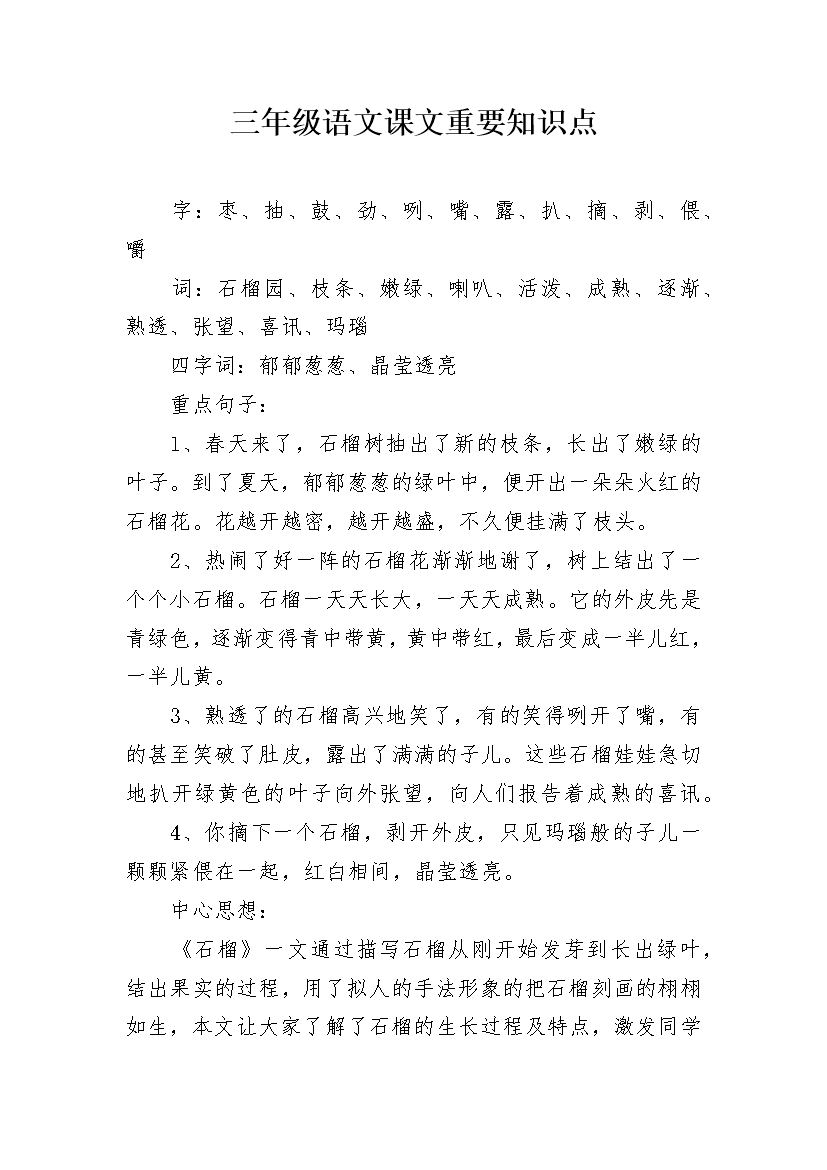 三年级语文课文重要知识点

字：枣、抽、鼓、劲、咧、嘴、露、扒、摘、剥、偎、嚼

词：石榴园、枝条、嫩绿、喇叭、活泼、成熟、逐渐、熟透、张望、喜讯、玛瑙

四字词：郁郁葱葱、晶莹透亮

重点句子：

1、春天来了，石榴树抽出了新的枝条，长出了嫩绿的叶子。到了夏天，郁郁葱葱的绿叶中，便开出一朵朵火红的石榴花。花越开越密，越开越盛，不久便挂满了枝头。

2、热闹了好一阵的石榴花渐渐地谢了，树上结出了一个个小石榴。石榴一天天长大，一天天成熟。它的外皮先是青绿色，逐渐变得青中带黄，黄中带红，最后变成一半儿红，一半儿黄。

3、熟透了的石榴高兴地笑了，有的笑得咧开了嘴，有的甚至笑破了肚皮，露出了满满的子儿。这些石榴娃娃急切地扒开绿黄色的叶子向外张望，向人们报告着成熟的喜讯。

4、你摘下一个石榴，剥开外皮，只见玛瑙般的子儿一颗颗紧偎在一起，红白相间，晶莹透亮。

中心思想：

《石榴》一文通过描写石榴从刚开始发芽到长出绿叶，结出果实的过程，用了拟人的手法形象的把石榴刻画的栩栩如生，本文让大家了解了石榴的生长过程及特点，激发同学